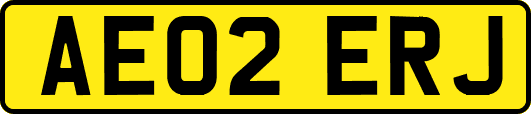 AE02 ERJ